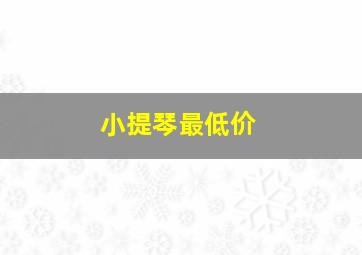 小提琴最低价